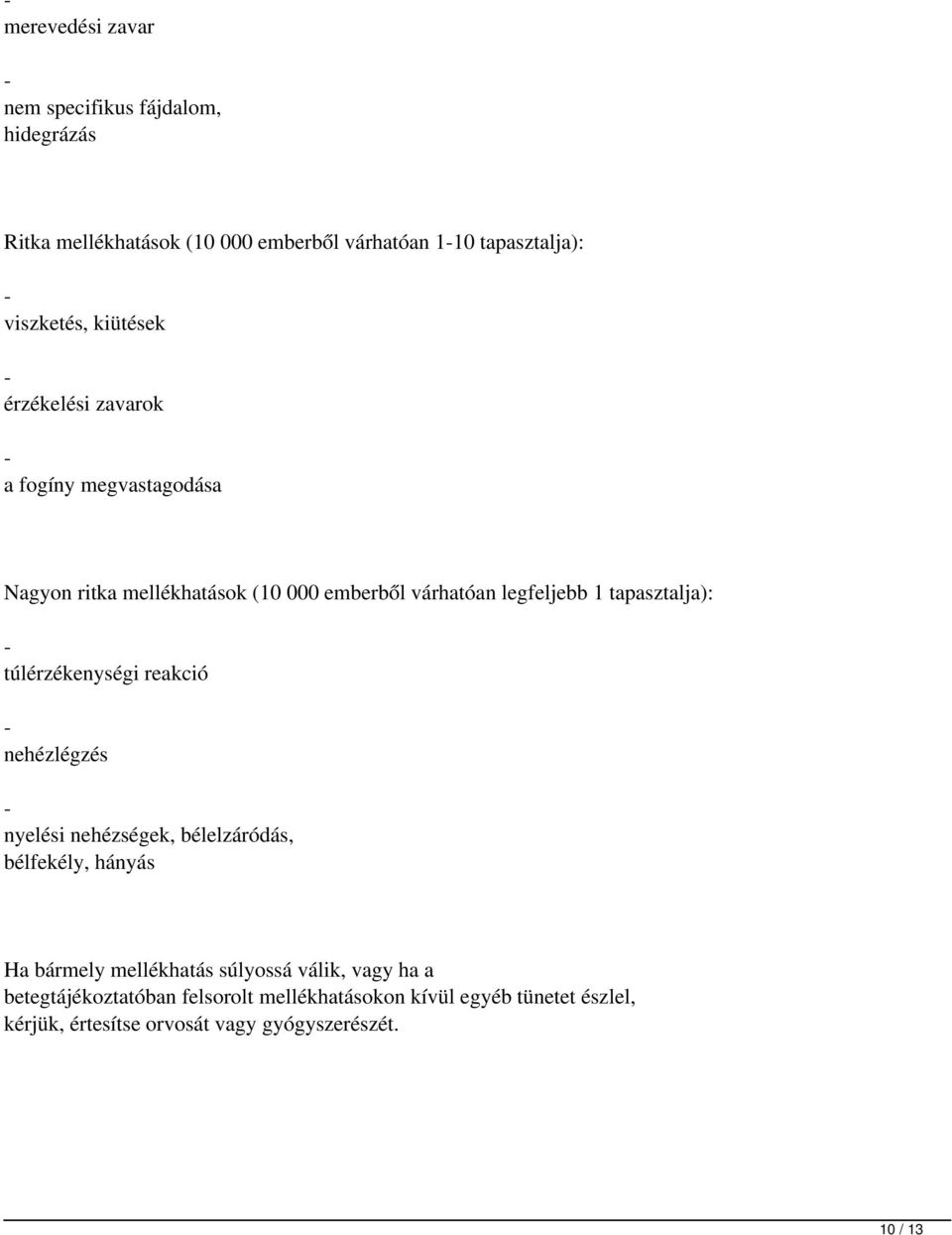 -
merevedési zavar

-
nem specifikus fájdalom, hidegrázás

Ritka mellékhatások (10 000 emberből várhatóan 1-10 tapasztalja):

-
viszketés, kiütések

-
érzékelési zavarok

-
a fogíny megvastagodása

Nagyon ritka mellékhatások (10 000 emberből várhatóan legfeljebb 1 tapasztalja):

-
túlérzékenységi reakció

-
nehézlégzés

-
nyelési nehézségek, bélelzáródás, bélfekély, hányás

Ha bármely mellékhatás súlyossá válik, vagy ha a betegtájékoztatóban felsorolt mellékhatásokon kívül egyéb tünetet észlel, kérjük, értesítse orvosát vagy gyógyszerészét.

10 / 13